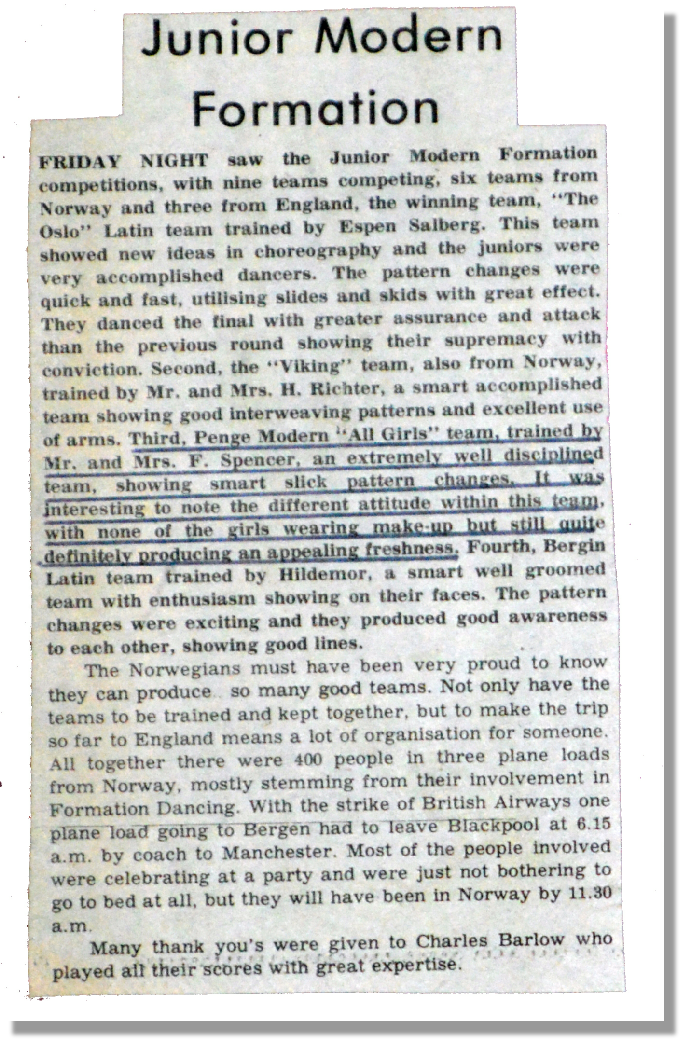 Junior Modern Formation

FRIDAY NIGHT saw the Junior Modern Formation competitions, with nine teams competing, six teams from Norway and three from England, the winning team, "The Oslo" Latin team trained by Espen Salberg. This team showed new ideas in choreography and the juniors were very accomplished dancers. The pattern changes were quick and fast, utilising slides and skids with great effect. They danced the final with greater assurance and attack than the previous round showing their supremacy with conviction. Second, the "Viking" team, also from Norway, trained by Mr. and Mrs. H. Richter, a smart accomplished team showing good interweaving patterns and excellent use of arms. Third, Penge Modern "All Girls" team, trained by Mr. and Mrs. F. Spencer, an extremely well disciplined team, showing smart slick pattern changes. It was interesting to note the different attitude within this team, with none of the girls wearing make-up but still quite definitely producing an appealing freshness. Fourth, Bergin Latin team trained by Hildemor, a smart well groomed team with enthusiasm showing on their faces. The pattern changes were exciting and they produced good awareness to each other, showing good lines.

The Norwegians must have been very proud to know they can produce so many good teams. Not only have the teams to be trained and kept together, but to make the trip so far to England means a lot of organisation for someone. All together there were 400 people in three plane loads from Norway, mostly stemming from their involvement in Formation Dancing. With the strike of British Airways one plane load going to Bergen had to leave Blackpool at 6.15 a.m. by coach to Manchester. Most of the people involved were celebrating at a party and were just not bothering to go to bed at all, but they will have been in Norway by 11.30 a.m.

Many thank you's were given to Charles Barlow who played all their scores with great expertise.